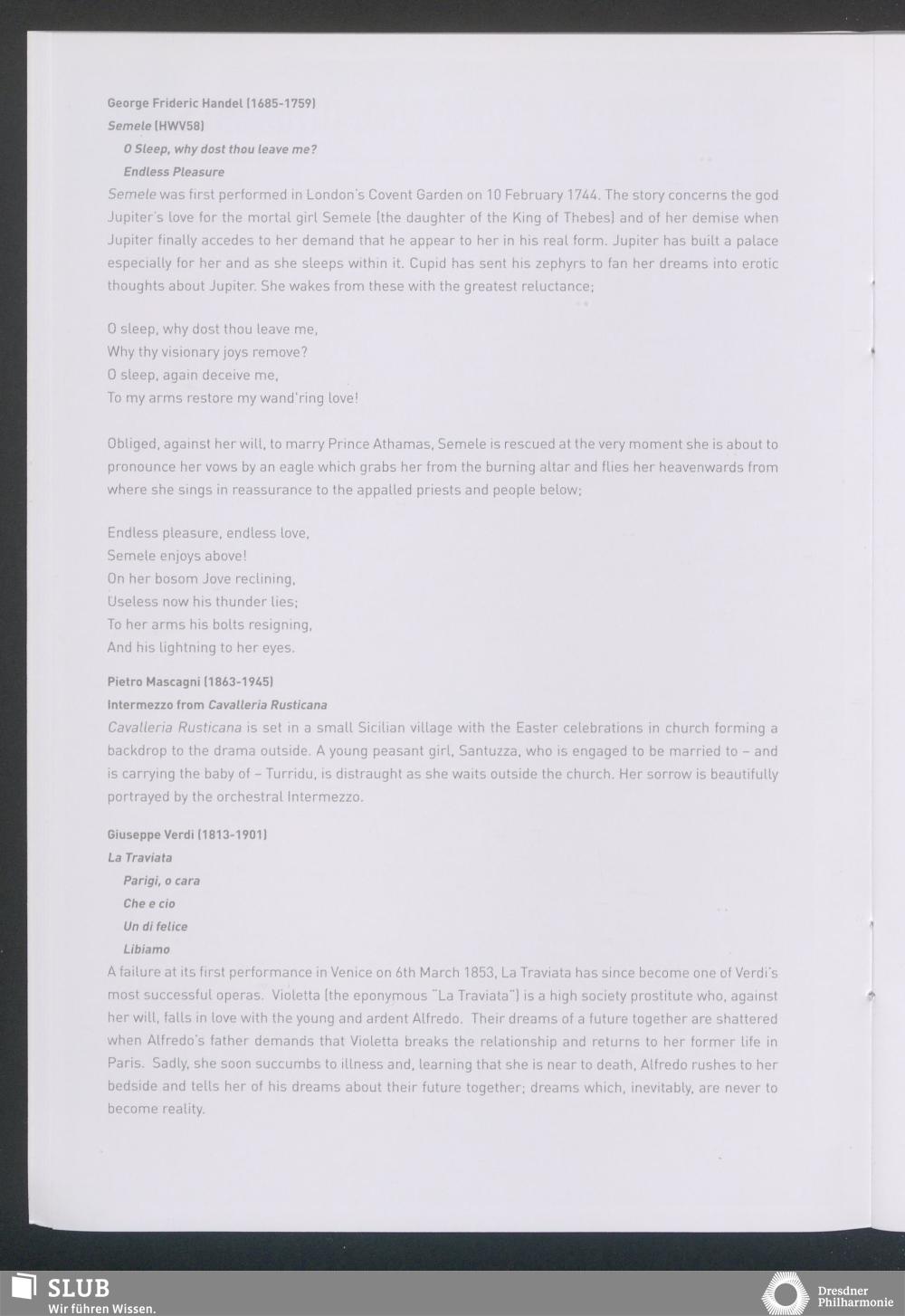 George Frideric Handel (1685-1759)
Semele (HWV58)
O Sleep, why dost thou leave me?
Endless Pleasure

Semele was first performed in London's Covent Garden on 10 February 1744. The story concerns the god Jupiter's love for the mortal girl Semele (the daughter of the King of Thebes) and of her demise when Jupiter finally accedes to her demand that he appear to her in his real form. Jupiter has built a palace especially for her and as she sleeps within it. Cupid has sent his zephyrs to fan her dreams into erotic thoughts about Jupiter. She wakes from these with the greatest reluctance;

O sleep, why dost thou leave me,
Why thy visionary joys remove?
O sleep, again deceive me,
To my arms restore my wand'ring love!

Obliged, against her will, to marry Prince Athamas, Semele is rescued at the very moment she is about to pronounce her vows by an eagle which grabs her from the burning altar and flies her heavenwards from where she sings in reassurance to the appalled priests and people below;

Endless pleasure, endless love,
Semele enjoys above!
On her bosom Jove reclining,
Useless now his thunder lies;
To her arms his bolts resigning,
And his lightning to her eyes.

Pietro Mascagni (1863-1945)
Intermezzo from Cavalleria Rusticana

Cavalleria Rusticana is set in a small Sicilian village with the Easter celebrations in church forming a backdrop to the drama outside. A young peasant girl, Santuzza, who is engaged to be married to – and is carrying the baby of – Turridu, is distraught as she waits outside the church. Her sorrow is beautifully portrayed by the orchestral Intermezzo.

Giuseppe Verdi (1813-1901)
La Traviata
Parigi, o cara
Che e cio
Un di felice
Libiamo

A failure at its first performance in Venice on 6th March 1853, La Traviata has since become one of Verdi's most successful operas. Violetta (the eponymous "La Traviata") is a high society prostitute who, against her will, falls in love with the young and ardent Alfredo. Their dreams of a future together are shattered when Alfredo's father demands that Violetta breaks the relationship and returns to her former life in Paris. Sadly, she soon succumbs to illness and, learning that she is near to death, Alfredo rushes to her bedside and tells her of his dreams about their future together; dreams which, inevitably, are never to become reality.

SLUB
Wir führen Wissen.

Dresdner
Philharmonie